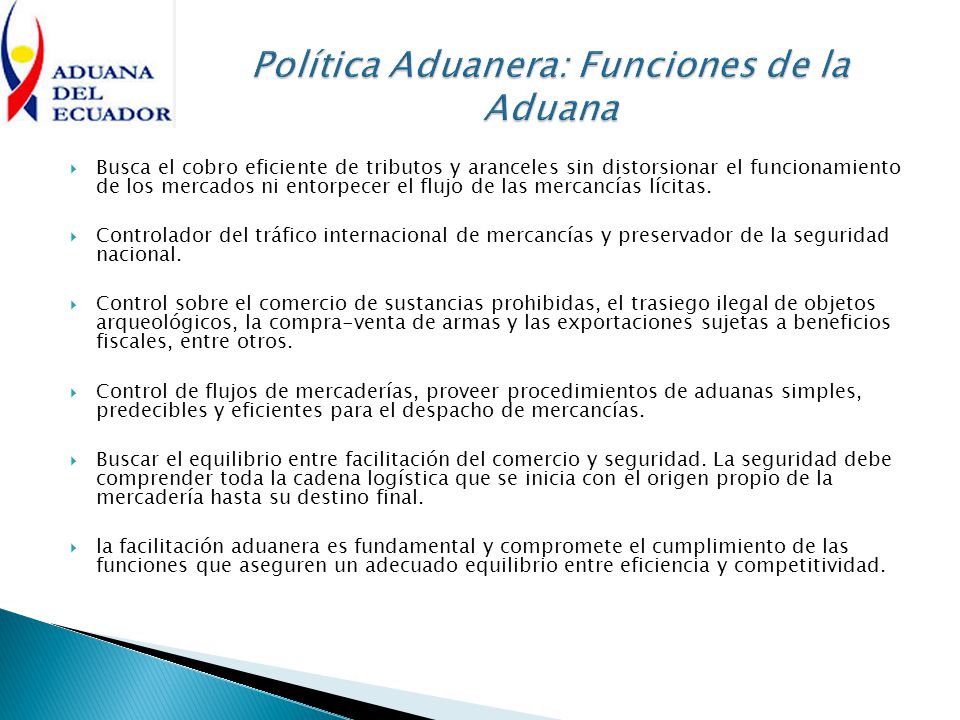 ADUANA DEL ECUADOR

Política Aduanera: Funciones de la Aduana

Busca el cobro eficiente de tributos y aranceles sin distorsionar el funcionamiento de los mercados ni entorpecer el flujo de las mercancías lícitas.

Controlador del tráfico internacional de mercancías y preservador de la seguridad nacional.

Control sobre el comercio de sustancias prohibidas, el trasiego ilegal de objetos arqueológicos, la compra-venta de armas y las exportaciones sujetas a beneficios fiscales, entre otros.

Control de flujos de mercaderías, proveer procedimientos de aduanas simples, predecibles y eficientes para el despacho de mercancías.

Buscar el equilibrio entre facilitación del comercio y seguridad. La seguridad debe comprender toda la cadena logística que se inicia con el origen propio de la mercadería hasta su destino final.

la facilitación aduanera es fundamental y compromete el cumplimiento de las funciones que aseguren un adecuado equilibrio entre eficiencia y competitividad.